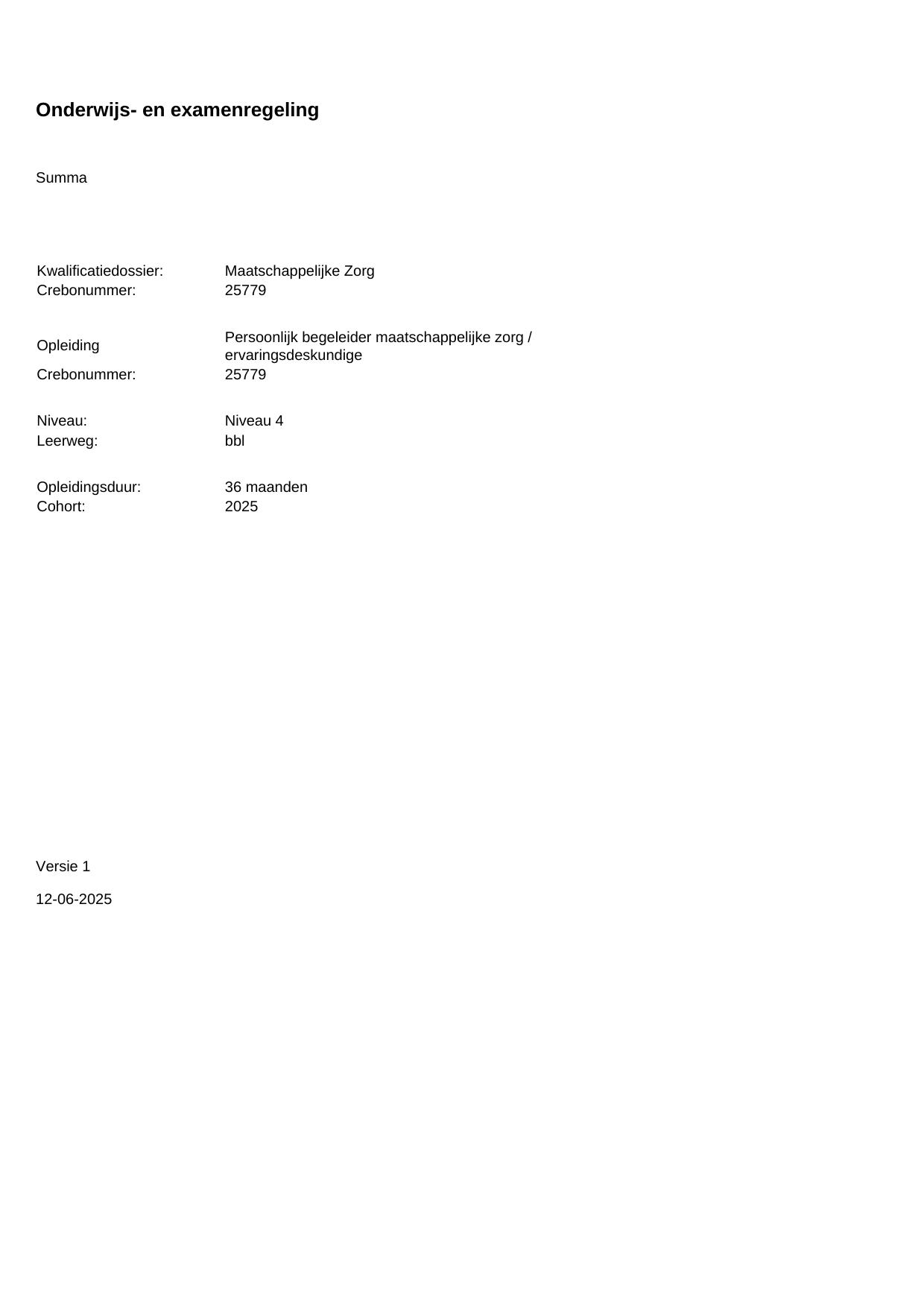 Onderwijs- en examenregeling

Summa

Kwalificatiedossier: Maatschappelijke Zorg
Crebonummer: 25779

Opleiding Persoonlijk begeleider maatschappelijke zorg / ervaringsdeskundige
Crebonummer: 25779

Niveau: Niveau 4
Leerweg: bbl

Opleidingsduur: 36 maanden
Cohort: 2025

Versie 1

12-06-2025